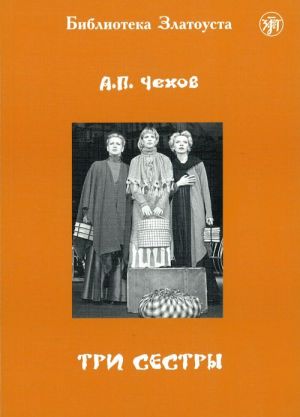 Библиотека Златоуста

А.П. Чехов

ТРИ СЕСТРЫ